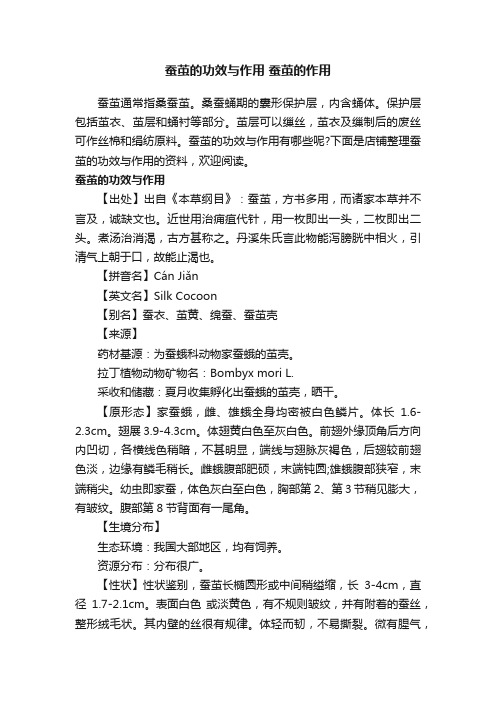 蚕茧的功效与作用 蚕茧的作用

蚕茧通常指桑蚕茧。桑蚕蛹期的囊形保护层，内含蛹体。保护层包括茧衣、茧层和蛹衬等部分。茧层可以缫丝，茧衣及缫制后的废丝可作丝棉和绢纺原料。蚕茧的功效与作用有哪些呢?下面是店铺整理蚕茧的功效与作用的资料，欢迎阅读。

蚕茧的功效与作用

【出处】出自《本草纲目》：蚕茧，方书多用，而诸家本草并不言及，诚缺文也。近世用治痈疽代针，用一枚即出一头，二枚即出二头。煮汤治消渴，古方甚称之。丹溪朱氏言此物能泻膀胱中相火，引清气上朝于口，故能止渴也。

【拼音名】Cán Jiǎn

【英文名】Silk Cocoon

【别名】蚕衣、茧黄、绵蚕、蚕茧壳

【来源】

药材基源：为蚕蛾科动物家蚕蛾的茧壳。

拉丁植物动物矿物名：Bombyx mori L.

采收和储藏：夏月收集孵化出蚕蛾的茧壳，晒干。

【原形态】家蚕蛾，雌、雄蛾全身均密被白色鳞片。体长 1.6-2.3cm。翅展 3.9-4.3cm。体翅黄白色至灰白色。前翅外缘顶角后方向内凹切，各横线色稍暗，不甚明显，端线与翅脉灰褐色，后翅较前翅色淡，边缘有鳞毛稍长。雌蛾腹部肥硕，末端钝圆;雄蛾腹部狭窄，末端稍尖。幼虫即家蚕，体色灰白至白色，胸部第 2、第 3 节稍见膨大，有皱纹。腹部第 8 节背面有一尾角。

【生境分布】

生态环境：我国大部地区，均有饲养。

资源分布：分布很广。

【性状】性状鉴别，蚕茧长椭圆形或中间稍缢缩，长 3-4cm，直径 1.7-2.1cm。表面白色 或淡黄色，有不规则皱纹，并有附着的蚕丝，整形绒毛状。其内壁的丝很有规律。体轻而韧，不易撕裂。微有腥气，